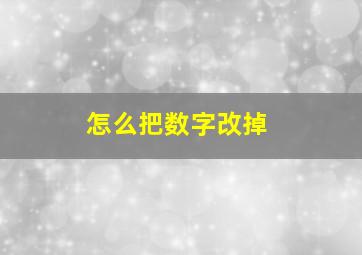 怎么把数字改掉